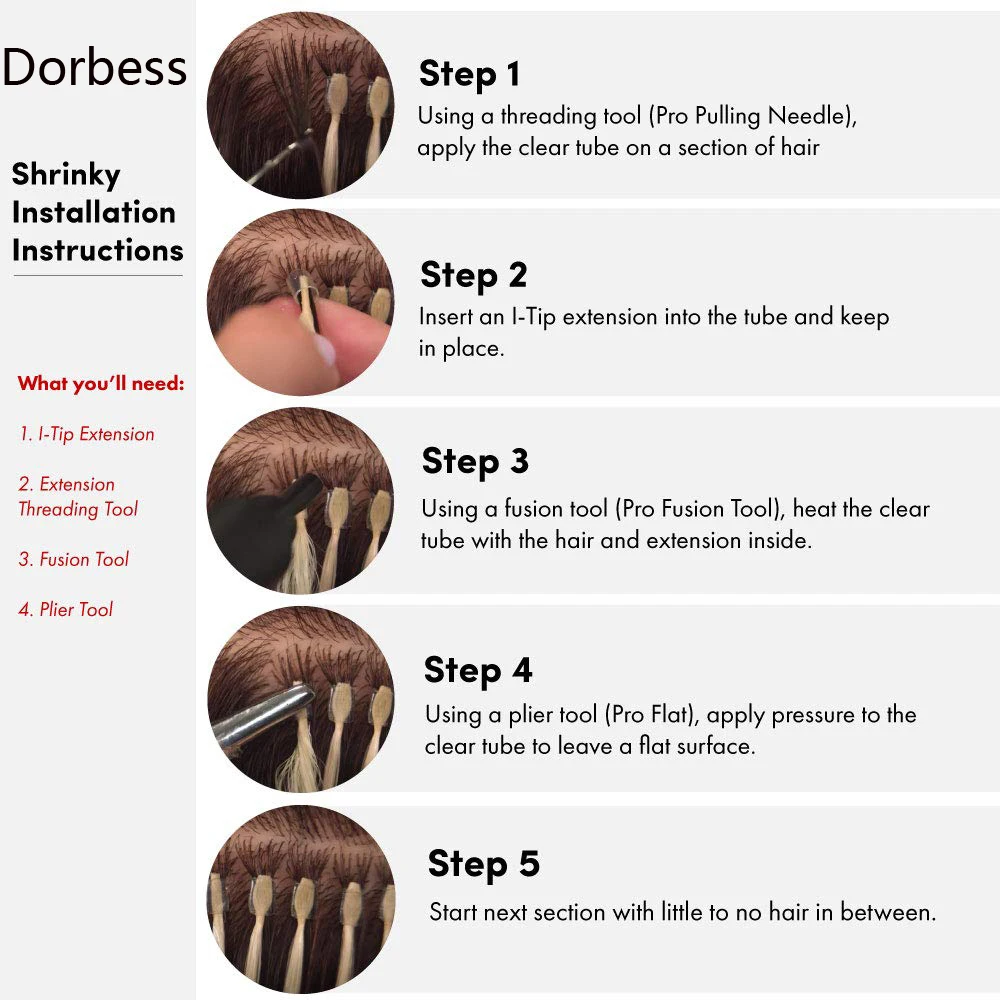 Dorbess

Shrinky
Installation
Instructions

What you'll need:

1. I-Tip Extension

2. Extension Threading Tool

3. Fusion Tool

4. Plier Tool

Step 1

Using a threading tool (Pro Pulling Needle), apply the clear tube on a section of hair

Step 2

Insert an I-Tip extension into the tube and keep in place.

Step 3

Using a fusion tool (Pro Fusion Tool), heat the clear tube with the hair and extension inside.

Step 4

Using a plier tool (Pro Flat), apply pressure to the clear tube to leave a flat surface.

Step 5

Start next section with little to no hair in between.